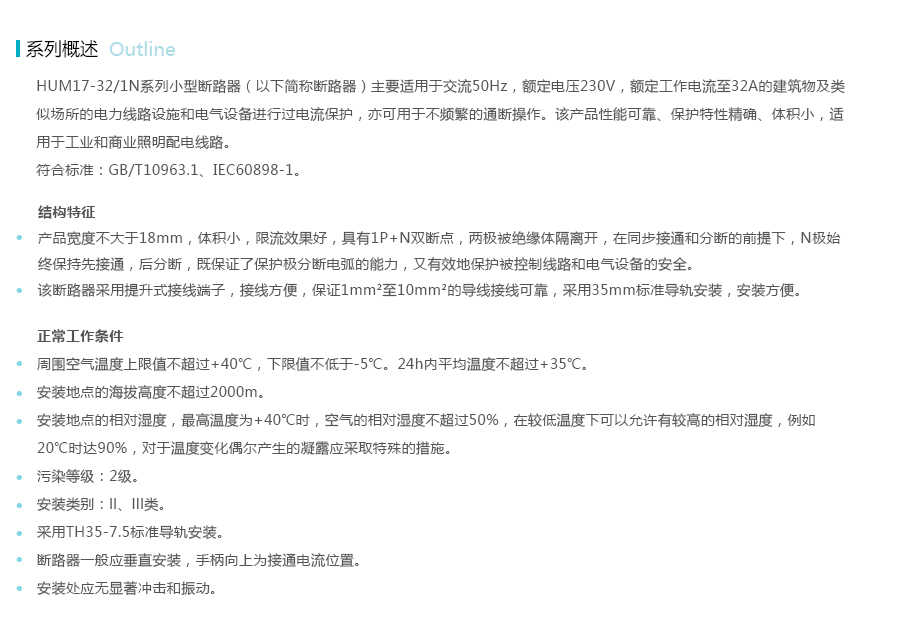 系列概述 Outline

HUM17-32/1N系列小型断路器（以下简称断路器）主要适用于交流50Hz，额定电压230V，额定工作电流至32A的建筑物及类似场所的电力线路设施和电气设备进行过电流保护，亦可用于不频繁的通断操作。该产品性能可靠、保护特性精确、体积小，适用于工业和商业照明配电线路。
符合标准：GB/T10963.1、IEC60898-1。

结构特征

• 产品宽度不大于18mm，体积小，限流效果好，具有1P+N双断点，两极被绝缘体隔离开，在同步接通和分断的前提下，N极始终保持先接通，后分断，既保证了保护极分断电弧的能力，又有效地保护被控制线路和电气设备的安全。
• 该断路器采用提升式接线端子，接线方便，保证1mm²至10mm²的导线接线可靠，采用35mm标准导轨安装，安装方便。

正常工作条件

• 周围空气温度上限值不超过+40℃，下限值不低于-5℃。24h内平均温度不超过+35℃。
• 安装地点的海拔高度不超过2000m。
• 安装地点的相对湿度，最高温度为+40℃时，空气的相对湿度不超过50%，在较低温度下可以允许有较高的相对湿度，例如20℃时达90%，对于温度变化偶尔产生的凝露应采取特殊的措施。
• 污染等级：2级。
• 安装类别：II、III类。
• 采用TH35-7.5标准导轨安装。
• 断路器一般应垂直安装，手柄向上为接通电流位置。
• 安装处应无显著冲击和振动。